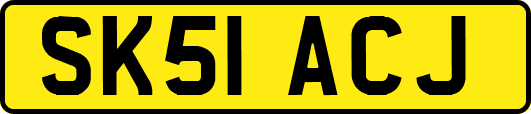 SK51 ACJ